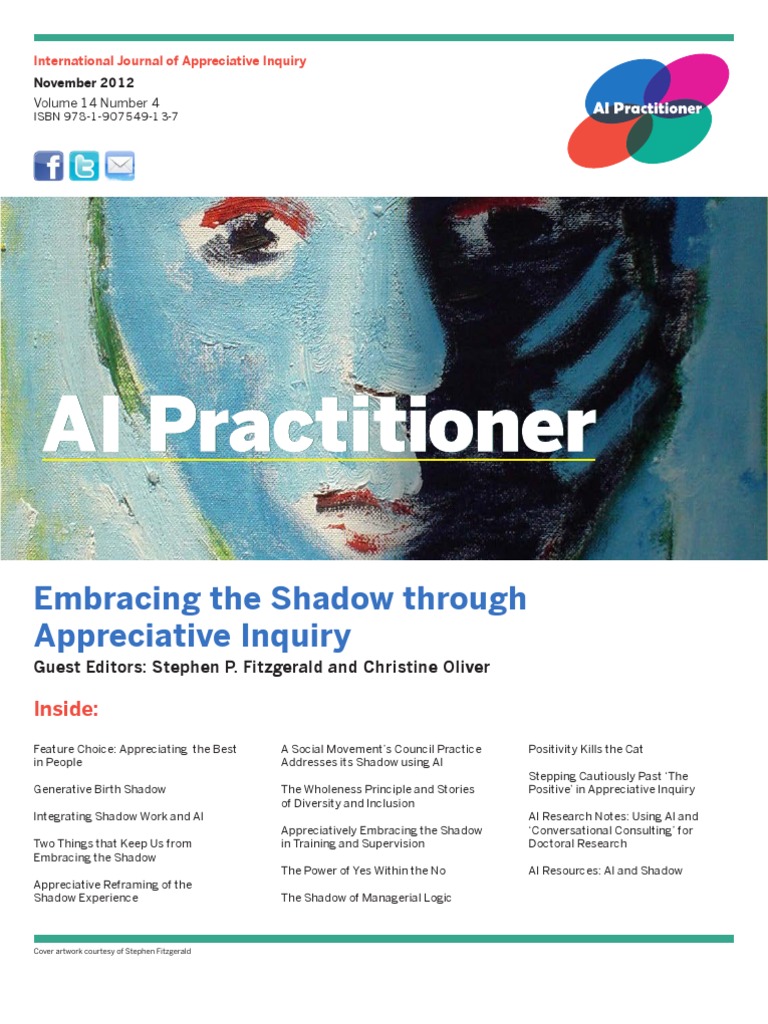 International Journal of Appreciative Inquiry

November 2012

Volume 14 Number 4
ISBN 978-1-907549-13-7

AI Practitioner

AI Practitioner

Embracing the Shadow through Appreciative Inquiry

Guest Editors: Stephen P. Fitzgerald and Christine Oliver

Inside:

Feature Choice: Appreciating the Best in People

Generative Birth Shadow

Integrating Shadow Work and AI

Two Things that Keep Us from Embracing the Shadow

Appreciative Reframing of the Shadow Experience

A Social Movement's Council Practice Addresses its Shadow using AI

The Wholeness Principle and Stories of Diversity and Inclusion

Appreciatively Embracing the Shadow in Training and Supervision

The Power of Yes Within the No

The Shadow of Managerial Logic

Positivity Kills the Cat

Stepping Cautiously Past 'The Positive' in Appreciative Inquiry

AI Research Notes: Using AI and 'Conversational Consulting' for Doctoral Research

AI Resources: AI and Shadow

Cover artwork courtesy of Stephen Fitzgerald